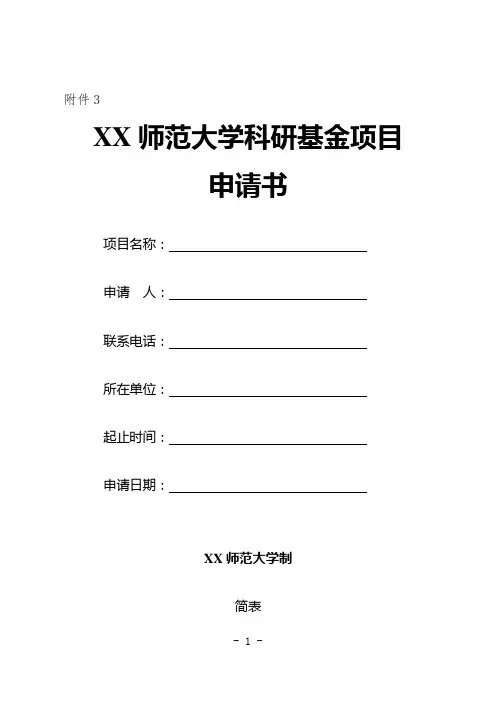 附件3

XX师范大学科研基金项目
申请书

项目名称：____

申请 人：____

联系电话：____

所在单位：____

起止时间：____

申请日期：____

XX师范大学制

简表

- 1 -